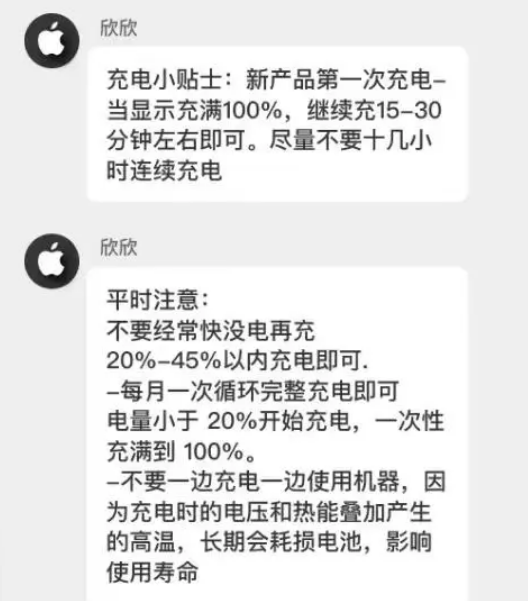 欣欣

充电小贴士：新产品第一次充电–当显示充满100%，继续充15–30分钟左右即可。尽量不要十几小时连续充电

欣欣

平时注意：
不要经常快没电再充
20%–45%以内充电即可.
–每月一次循环完整充电即可
电量小于 20%开始充电，一次性充满到 100%。
–不要一边充电一边使用机器，因为充电时的电压和热能叠加产生的高温，长期会耗损电池，影响使用寿命